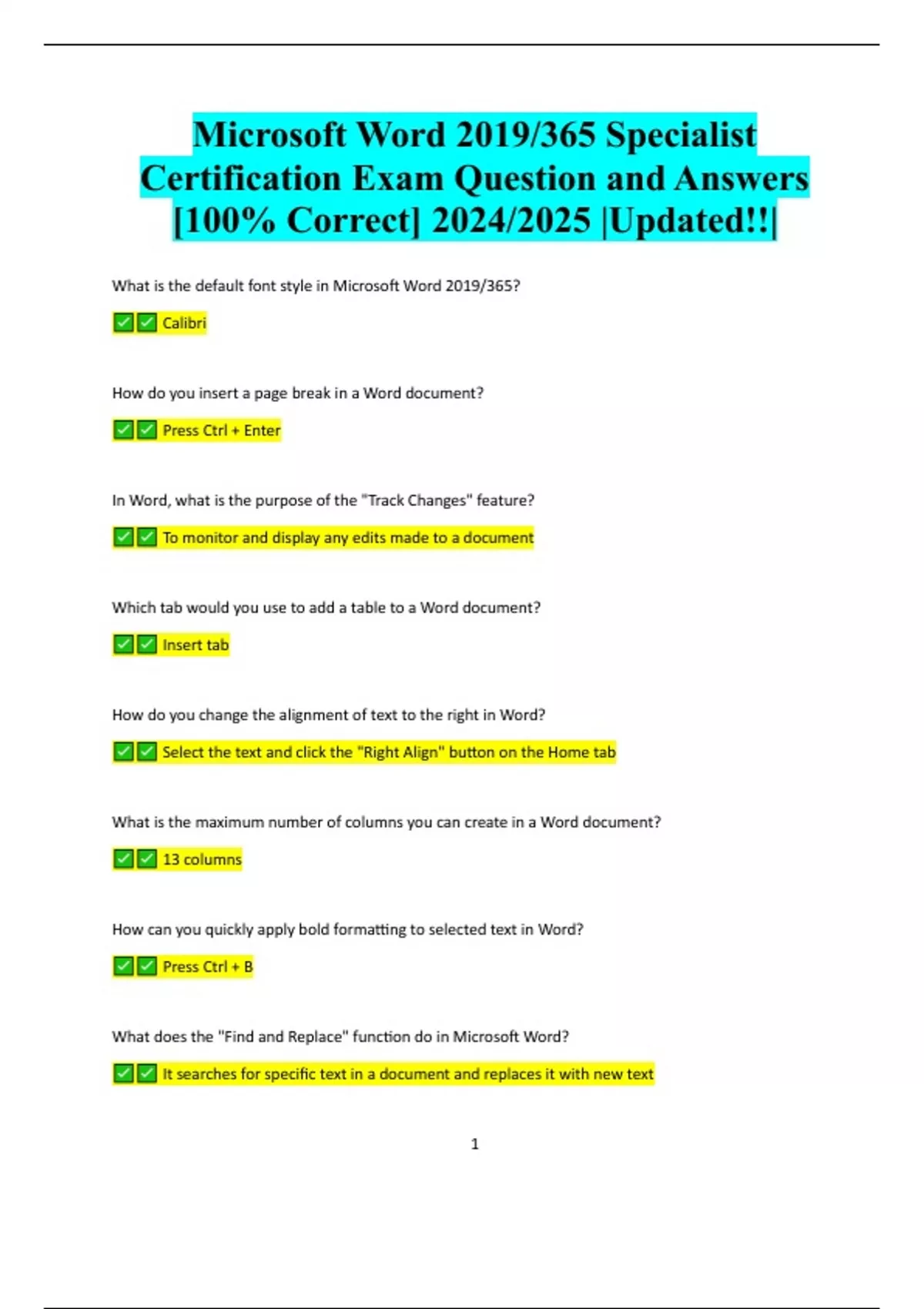 Microsoft Word 2019/365 Specialist Certification Exam Question and Answers [100% Correct] 2024/2025 |Updated!!|

What is the default font style in Microsoft Word 2019/365?

☑☑ Calibri

How do you insert a page break in a Word document?

☑☑ Press Ctrl + Enter

In Word, what is the purpose of the "Track Changes" feature?

☑☑ To monitor and display any edits made to a document

Which tab would you use to add a table to a Word document?

☑☑ Insert tab

How do you change the alignment of text to the right in Word?

☑☑ Select the text and click the "Right Align" button on the Home tab

What is the maximum number of columns you can create in a Word document?

☑☑ 13 columns

How can you quickly apply bold formatting to selected text in Word?

☑☑ Press Ctrl + B

What does the "Find and Replace" function do in Microsoft Word?

☑☑ It searches for specific text in a document and replaces it with new text

1